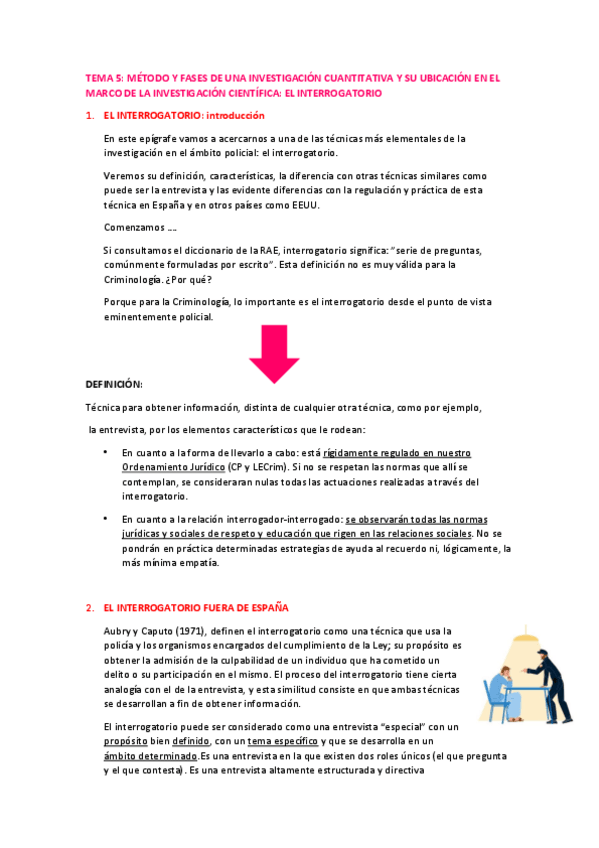 TEMA 5: MÉTODO Y FASES DE UNA INVESTIGACIÓN CUANTITATIVA Y SU UBICACIÓN EN EL MARCO DE LA INVESTIGACIÓN CIENTÍFICA: EL INTERROGATORIO

1. EL INTERROGATORIO: introducción

En este epígrafe vamos a acercarnos a una de las técnicas más elementales de la investigación en el ámbito policial: el interrogatorio.

Veremos su definición, características, la diferencia con otras técnicas similares como puede ser la entrevista y las evidente diferencias con la regulación y práctica de esta técnica en España y en otros países como EEUU.

Comenzamos ….

Si consultamos el diccionario de la RAE, interrogatorio significa: "serie de preguntas, comúnmente formuladas por escrito". Esta definición no es muy válida para la Criminología. ¿Por qué?

Porque para la Criminología, lo importante es el interrogatorio desde el punto de vista eminentemente policial.

DEFINICIÓN:

Técnica para obtener información, distinta de cualquier otra técnica, como por ejemplo,

la entrevista, por los elementos característicos que le rodean:

• En cuanto a la forma de llevarlo a cabo: está rígidamente regulado en nuestro Ordenamiento Jurídico (CP y LECrim). Si no se respetan las normas que allí se contemplan, se consideraran nulas todas las actuaciones realizadas a través del interrogatorio.

• En cuanto a la relación interrogador-interrogado: se observarán todas las normas jurídicas y sociales de respeto y educación que rigen en las relaciones sociales. No se pondrán en práctica determinadas estrategias de ayuda al recuerdo ni, lógicamente, la más mínima empatía.

2. EL INTERROGATORIO FUERA DE ESPAÑA

Aubry y Caputo (1971), definen el interrogatorio como una técnica que usa la policía y los organismos encargados del cumplimiento de la Ley; su propósito es obtener la admisión de la culpabilidad de un individuo que ha cometido un delito o su participación en el mismo. El proceso del interrogatorio tiene cierta analogía con el de la entrevista, y esta similitud consiste en que ambas técnicas se desarrollan a fin de obtener información.

El interrogatorio puede ser considerado como una entrevista "especial" con un propósito bien definido, con un tema específico y que se desarrolla en un ámbito determinado.Es una entrevista en la que existen dos roles únicos (el que pregunta y el que contesta). Es una entrevista altamente estructurada y directiva